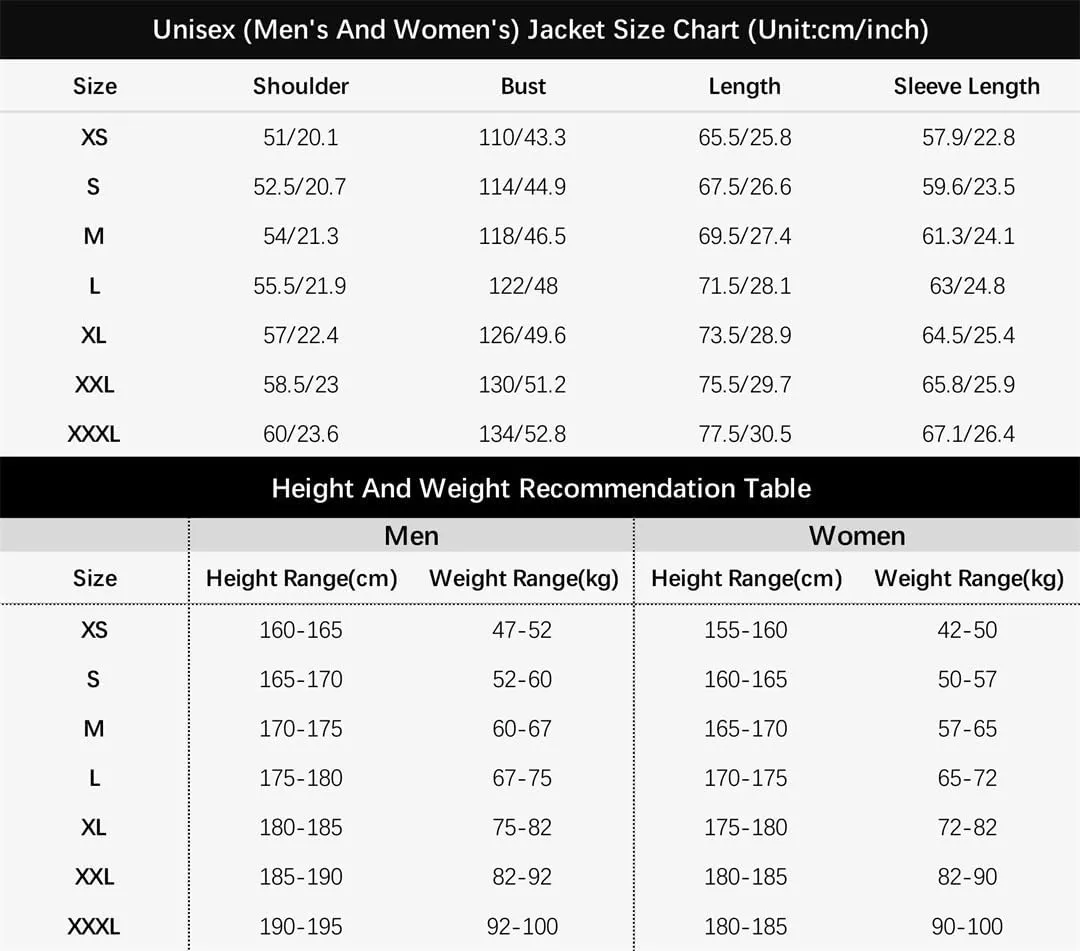 Unisex (Men's And Women's) Jacket Size Chart (Unit:cm/inch)

| Size | Shoulder | Bust | Length | Sleeve Length |
|---|---|---|---|---|
| XS | 51/20.1 | 110/43.3 | 65.5/25.8 | 57.9/22.8 |
| S | 52.5/20.7 | 114/44.9 | 67.5/26.6 | 59.6/23.5 |
| M | 54/21.3 | 118/46.5 | 69.5/27.4 | 61.3/24.1 |
| L | 55.5/21.9 | 122/48 | 71.5/28.1 | 63/24.8 |
| XL | 57/22.4 | 126/49.6 | 73.5/28.9 | 64.5/25.4 |
| XXL | 58.5/23 | 130/51.2 | 75.5/29.7 | 65.8/25.9 |
| XXXL | 60/23.6 | 134/52.8 | 77.5/30.5 | 67.1/26.4 |

Height And Weight Recommendation Table

| | Men | | Women | |
|---|---|---|---|---|
| Size | Height Range(cm) | Weight Range(kg) | Height Range(cm) | Weight Range(kg) |
| XS | 160-165 | 47-52 | 155-160 | 42-50 |
| S | 165-170 | 52-60 | 160-165 | 50-57 |
| M | 170-175 | 60-67 | 165-170 | 57-65 |
| L | 175-180 | 67-75 | 170-175 | 65-72 |
| XL | 180-185 | 75-82 | 175-180 | 72-82 |
| XXL | 185-190 | 82-92 | 180-185 | 82-90 |
| XXXL | 190-195 | 92-100 | 180-185 | 90-100 |